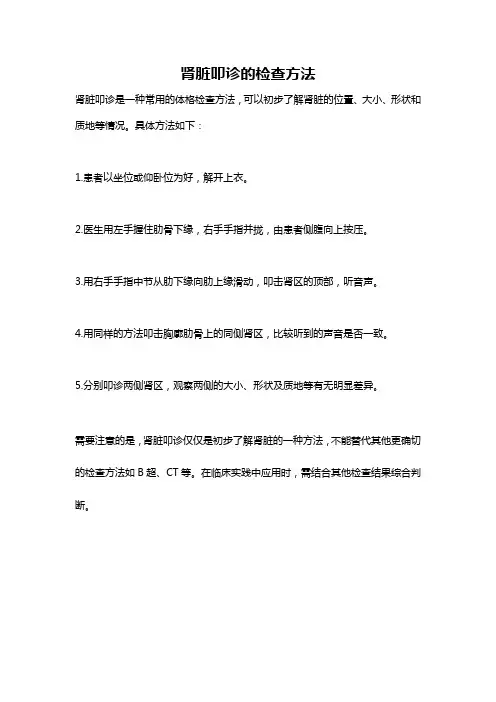 肾脏叩诊的检查方法

肾脏叩诊是一种常用的体格检查方法，可以初步了解肾脏的位置、大小、形状和质地等情况。具体方法如下：

1.患者以坐位或仰卧位为好，解开上衣。

2.医生用左手握住肋骨下缘，右手手指并拢，由患者侧腹向上按压。

3.用右手手指中节从肋下缘向肋上缘滑动，叩击肾区的顶部，听音声。

4.用同样的方法叩击胸廓肋骨上的同侧肾区，比较听到的声音是否一致。

5.分别叩诊两侧肾区，观察两侧的大小、形状及质地等有无明显差异。

需要注意的是，肾脏叩诊仅仅是初步了解肾脏的一种方法，不能替代其他更确切的检查方法如 B 超、CT 等。在临床实践中应用时，需结合其他检查结果综合判断。